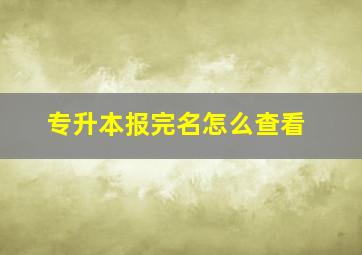 专升本报完名怎么查看